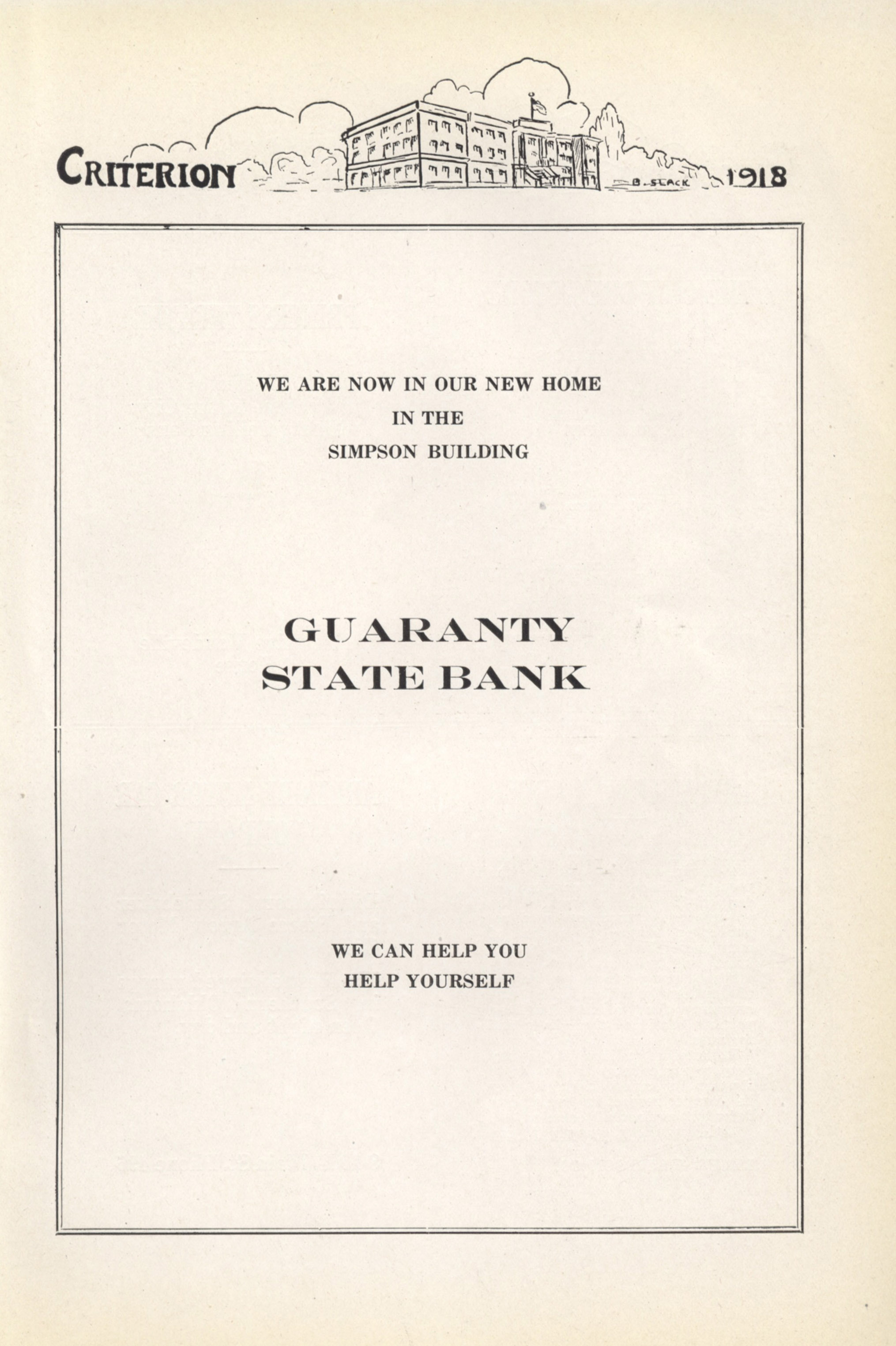 CRITERION B. SLACK 1918

WE ARE NOW IN OUR NEW HOME
IN THE
SIMPSON BUILDING

GUARANTY
STATE BANK

WE CAN HELP YOU
HELP YOURSELF